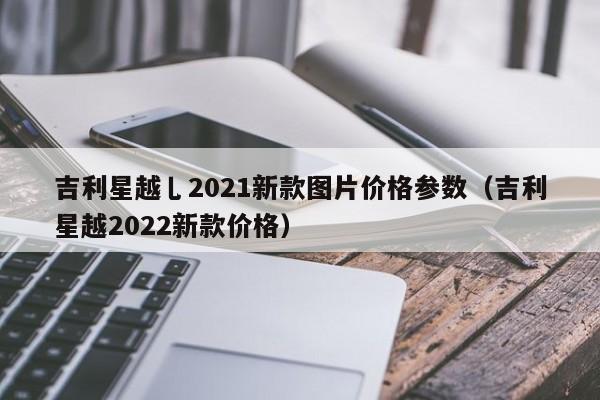 吉利星越ｌ2021新款图片价格参数（吉利星越2022新款价格）